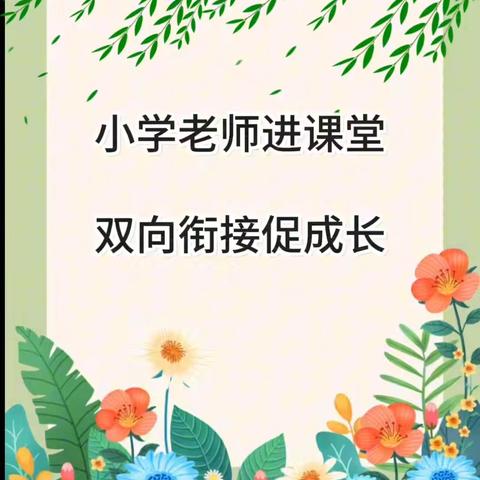 小学老师进课堂

双向衔接促成长